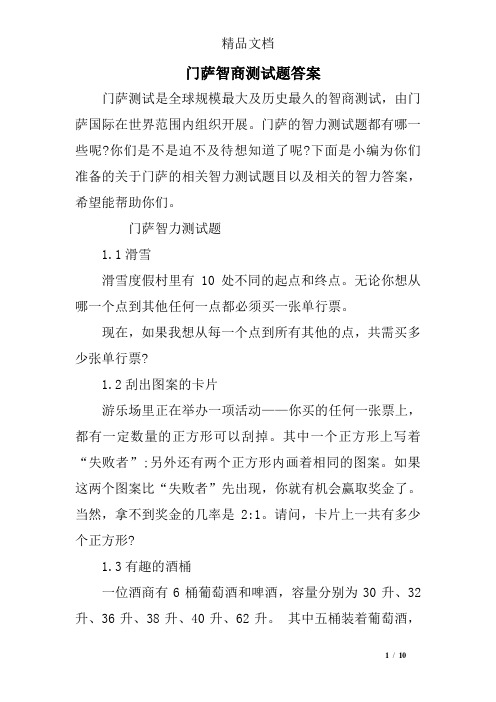 精品文档

门萨智商测试题答案

门萨测试是全球规模最大及历史最久的智商测试，由门萨国际在世界范围内组织开展。门萨的智力测试题都有哪一些呢?你们是不是迫不及待想知道了呢?下面是小编为你们准备的关于门萨的相关智力测试题目以及相关的智力答案，希望能帮助你们。

门萨智力测试题

1.1 滑雪

滑雪度假村里有 10 处不同的起点和终点。无论你想从哪一个点到其他任何一点都必须买一张单行票。

现在，如果我想从每一个点到所有其他的点，共需买多少张单行票?

1.2 刮出图案的卡片

游乐场里正在举办一项活动——你买的任何一张票上，都有一定数量的正方形可以刮掉。其中一个正方形上写着“失败者”;另外还有两个正方形内画着相同的图案。如果这两个图案比“失败者”先出现，你就有机会赢取奖金了。当然，拿不到奖金的几率是 2:1。请问，卡片上一共有多少个正方形?

1.3 有趣的酒桶

一位酒商有 6 桶葡萄酒和啤酒，容量分别为 30 升、32 升、36 升、38 升、40 升、62 升。 其中五桶装着葡萄酒，

1 / 10